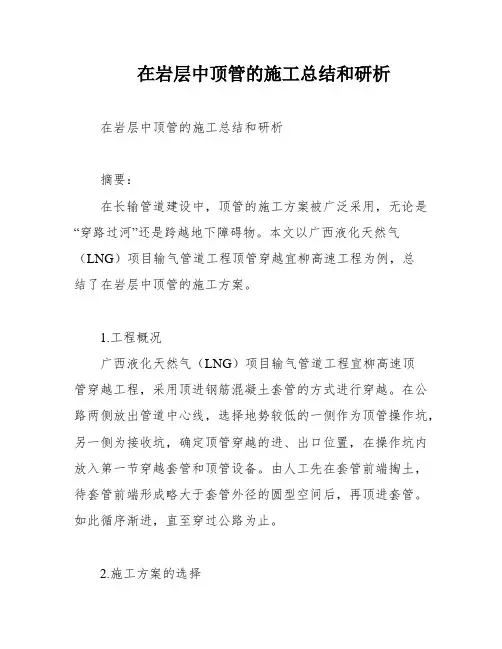 在岩层中顶管的施工总结和研析

在岩层中顶管的施工总结和研析

摘要：

在长输管道建设中，顶管的施工方案被广泛采用，无论是“穿路过河”还是跨越地下障碍物。本文以广西液化天然气（LNG）项目输气管道工程顶管穿越宜柳高速工程为例，总结了在岩层中顶管的施工方案。

1.工程概况

广西液化天然气（LNG）项目输气管道工程宜柳高速顶管穿越工程，采用顶进钢筋混凝土套管的方式进行穿越。在公路两侧放出管道中心线，选择地势较低的一侧作为顶管操作坑，另一侧为接收坑，确定顶管穿越的进、出口位置，在操作坑内放入第一节穿越套管和顶管设备。由人工先在套管前端掏土，待套管前端形成略大于套管外径的圆型空间后，再顶进套管。如此循序渐进，直至穿过公路为止。

2.施工方案的选择